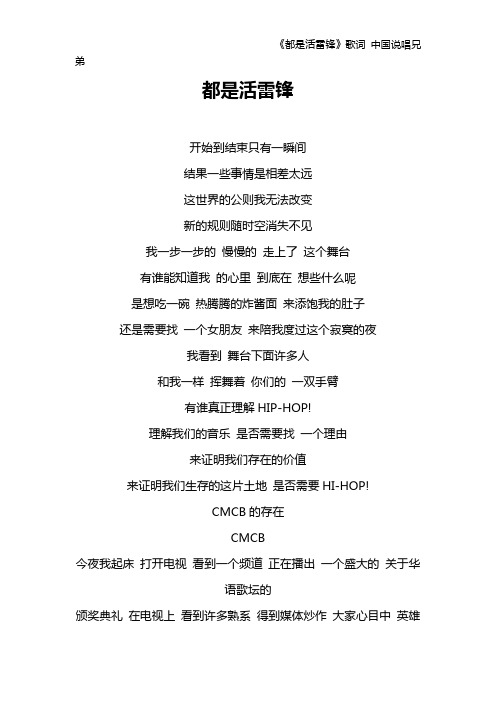 《都是活雷锋》歌词 中国说唱兄弟

都是活雷锋

开始到结束只有一瞬间

结果一些事情是相差太远

这世界的公则我无法改变

新的规则随时空消失不见

我一步一步的 慢慢的 走上了 这个舞台

有谁能知道我 的心里 到底在 想些什么呢

是想吃一碗 热腾腾的炸酱面 来添饱我的肚子

还是需要找 一个女朋友 来陪我度过这个寂寞的夜

我看到 舞台下面许多人

和我一样 挥舞着 你们的 一双手臂

有谁真正理解 HIP-HOP!

理解我们的音乐 是否需要找 一个理由

来证明我们存在的价值

来证明我们生存的这片土地 是否需要 HI-HOP!

CMCB 的存在

CMCB

今夜我起床 打开电视 看到一个频道 正在播出 一个盛大的 关于华语歌坛的

颁奖典礼 在电视上 看到许多熟系 得到媒体炒作 大家心目中 英雄